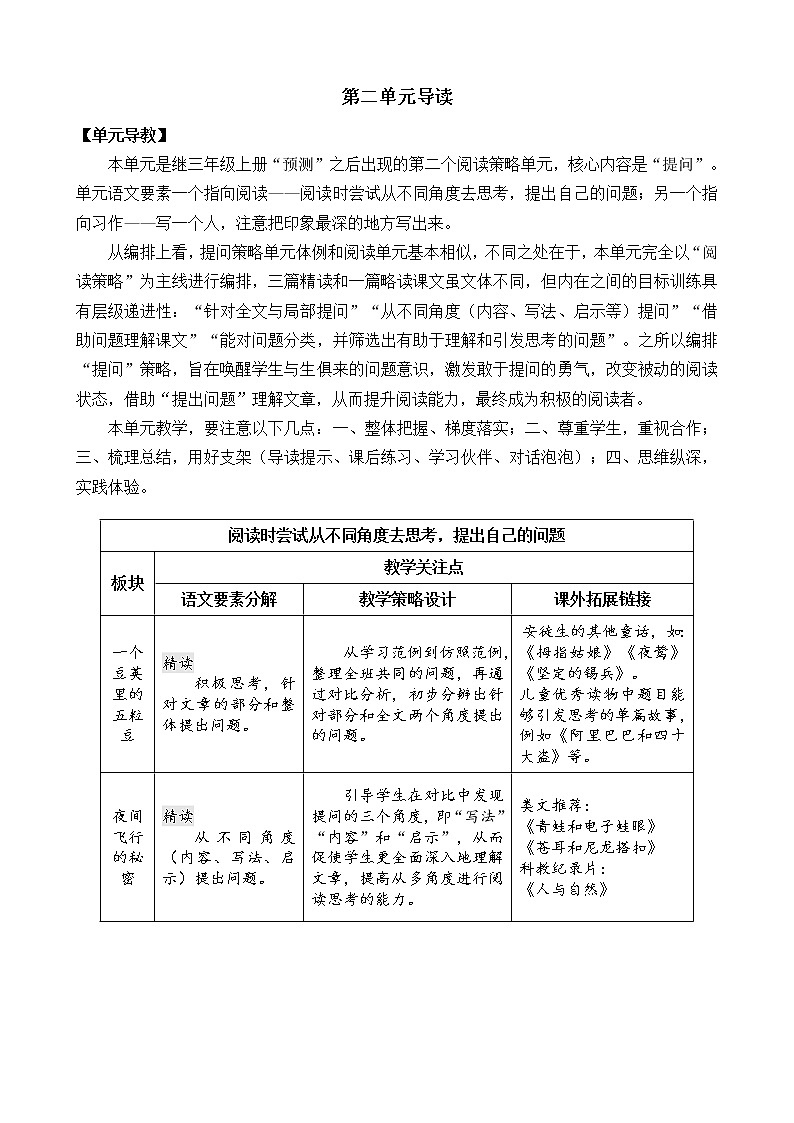 第二单元导读

【单元导教】

本单元是继三年级上册“预测”之后出现的第二个阅读策略单元，核心内容是“提问”。单元语文要素一个指向阅读——阅读时尝试从不同角度去思考，提出自己的问题；另一个指向习作——写一个人，注意把印象最深的地方写出来。

从编排上看，提问策略单元体例和阅读单元基本相似，不同之处在于，本单元完全以“阅读策略”为主线进行编排，三篇精读和一篇略读课文虽文体不同，但内在之间的目标训练具有层级递进性：“针对全文与局部提问”“从不同角度（内容、写法、启示等）提问”“借助问题理解课文”“能对问题分类，并筛选出有助于理解和引发思考的问题”。之所以编排“提问”策略，旨在唤醒学生与生俱来的问题意识，激发敢于提问的勇气，改变被动的阅读状态，借助“提出问题”理解文章，从而提升阅读能力，最终成为积极的阅读者。

本单元教学，要注意以下几点：一、整体把握、梯度落实；二、尊重学生，重视合作；三、梳理总结，用好支架（导读提示、课后练习、学习伙伴、对话泡泡）；四、思维纵深，实践体验。

| 阅读时尝试从不同角度去思考，提出自己的问题 | | | |
|---|---|---|---|
| 板块 | 教学关注点 | | |
| | 语文要素分解 | 教学策略设计 | 课外拓展链接 |
| 一个豆荚里的五粒豆 | 精读 积极思考，针对文章的部分和整体提出问题。 | 从学习范例到仿照范例，整理全班共同的问题，再通过对比分析，初步分辨出针对部分和全文两个角度提出的问题。 | 安徒生的其他童话，如：《拇指姑娘》《夜莺》《坚定的锡兵》。儿童优秀读物中题目能够引发思考的单篇故事，例如《阿里巴巴和四十大盗》等。 |
| 夜间飞行的秘密 | 精读 从不同角度（内容、写法、启示）提出问题。 | 引导学生在对比中发现提问的三个角度，即“写法”“内容”和“启示”，从而促使学生更全面深入地理解文章，提高从多角度进行阅读思考的能力。 | 美文推荐：《青蛙和电子蛙眼》《苍耳和尼龙搭扣》科教纪录片：《人与自然》 |